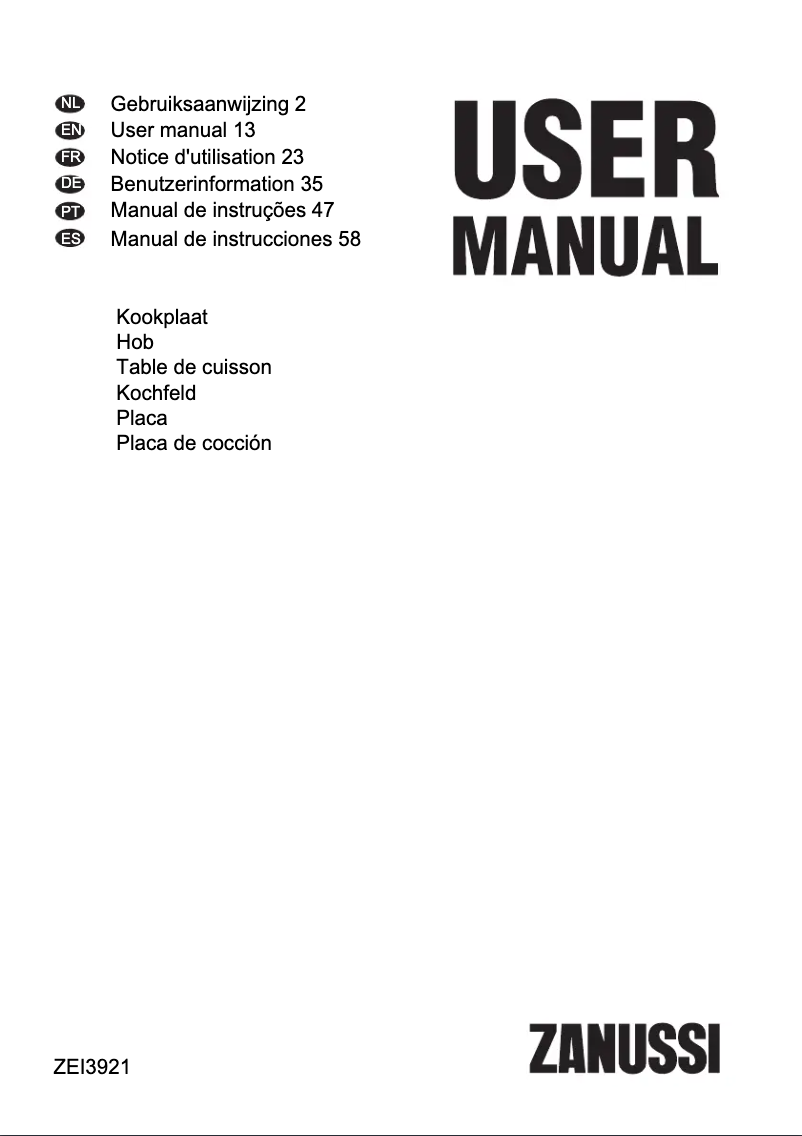 NL Gebruiksaanwijzing 2
EN User manual 13
FR Notice d'utilisation 23
DE Benutzerinformation 35
PT Manual de instruções 47
ES Manual de instrucciones 58

USER MANUAL

Kookplaat
Hob
Table de cuisson
Kochfeld
Placa
Placa de cocción

ZEI3921

ZANUSSI